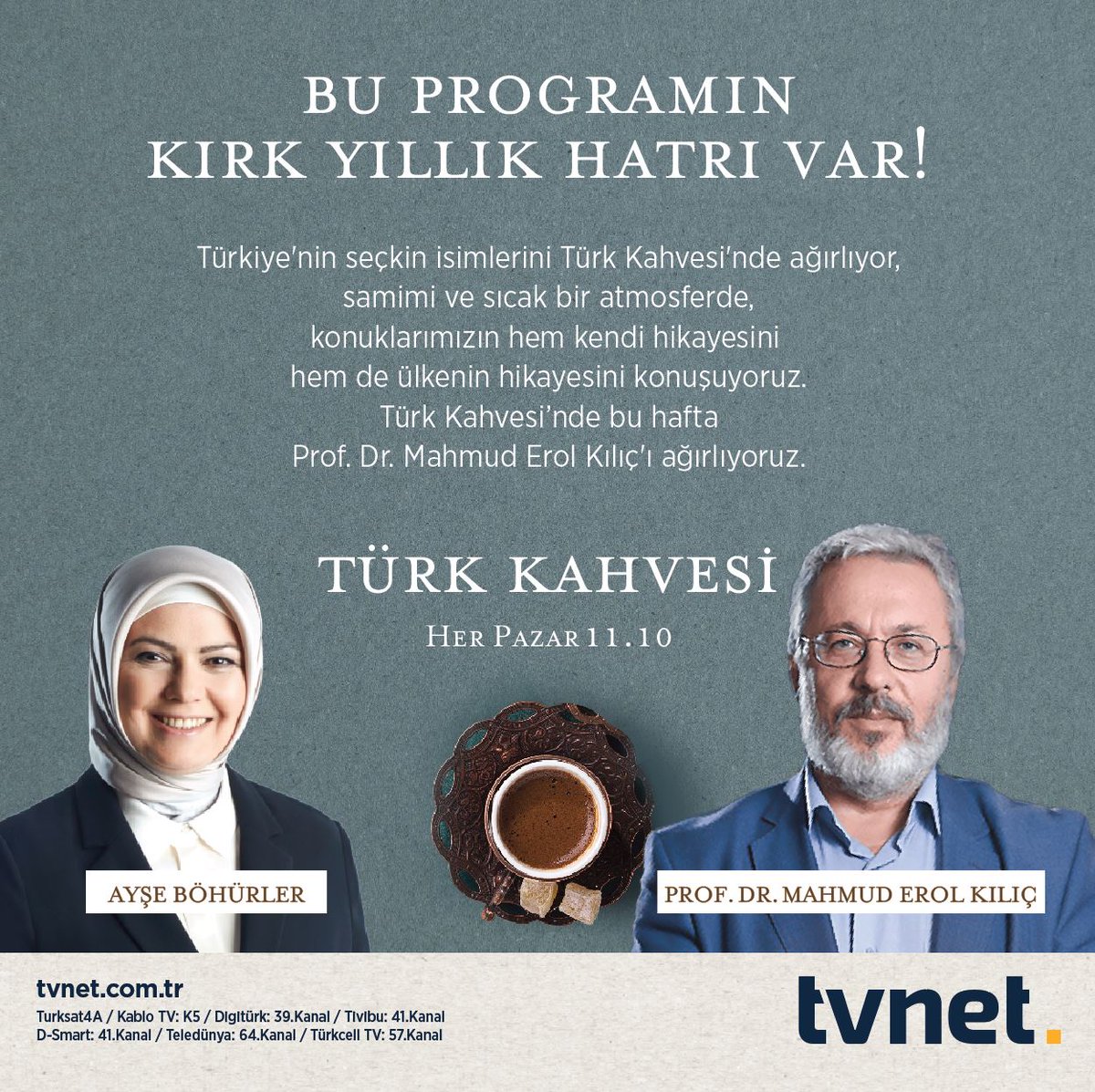 BU PROGRAMIN
KIRK YILLIK HATRI VAR!

Türkiye'nin seçkin isimlerini Türk Kahvesi'nde ağırlıyor, samimi ve sıcak bir atmosferde, konuklarımızın hem kendi hikayesini hem de ülkenin hikayesini konuşuyoruz. Türk Kahvesi'nde bu hafta Prof. Dr. Mahmud Erol Kılıç'ı ağırlıyoruz.

TÜRK KAHVESİ

HER PAZAR 11.10

AYŞE BÖHÜRLER

PROF. DR. MAHMUD EROL KILIÇ

tvnet.com.tr
Turksat4A / Kablo TV: K5 / Digitürk: 39.Kanal / Tivibu: 41.Kanal
D-Smart: 41.Kanal / Teledünya: 64.Kanal / Türkcell TV: 57.Kanal

tvnet.